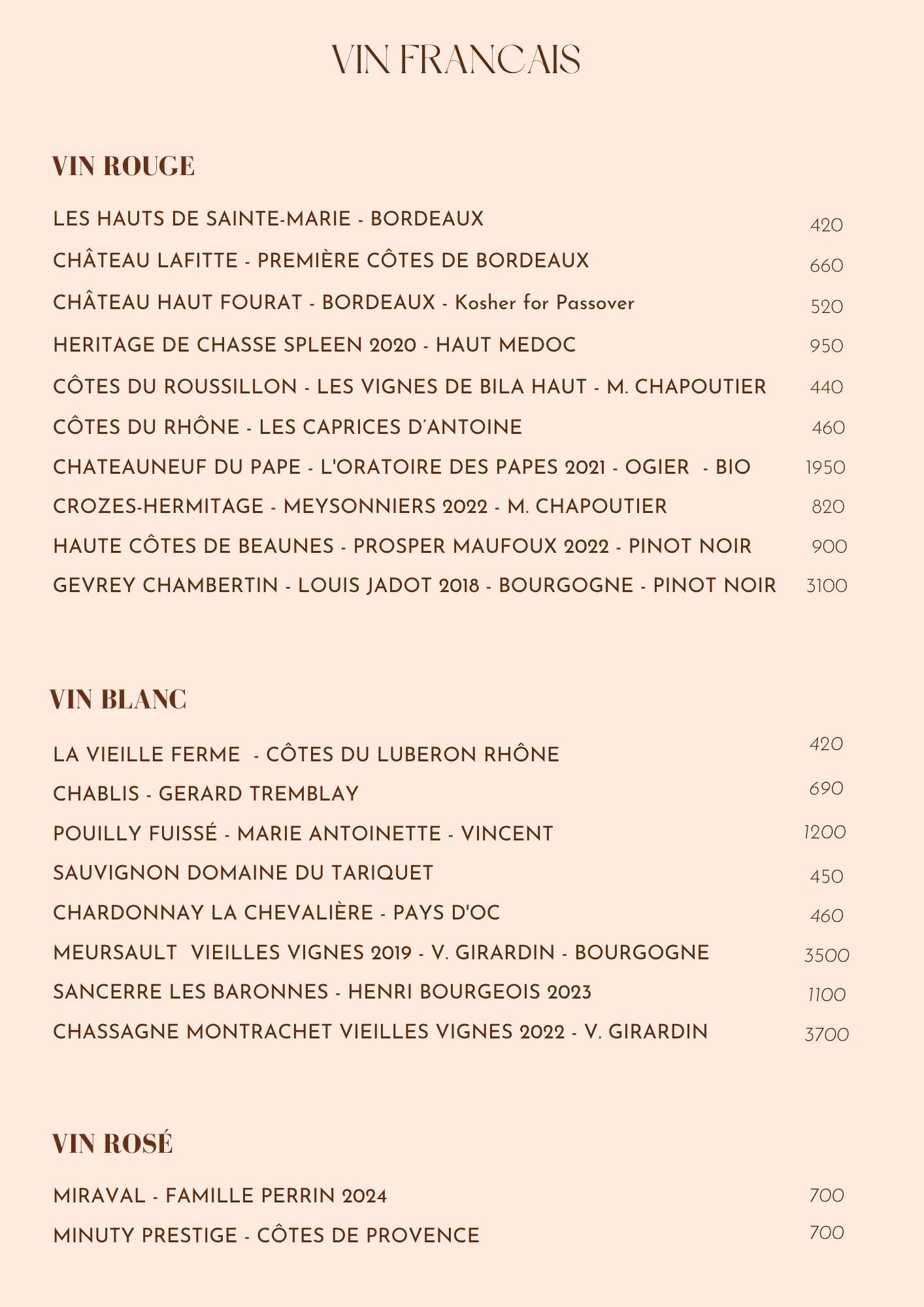 VIN FRANCAIS

VIN ROUGE

LES HAUTS DE SAINTE-MARIE - BORDEAUX 420
CHÂTEAU LAFITTE - PREMIÈRE CÔTES DE BORDEAUX 660
CHÂTEAU HAUT FOURAT - BORDEAUX - Kosher for Passover 520
HERITAGE DE CHASSE SPLEEN 2020 - HAUT MEDOC 950
CÔTES DU ROUSSILLON - LES VIGNES DE BILA HAUT - M. CHAPOUTIER 440
CÔTES DU RHÔNE - LES CAPRICES D'ANTOINE 460
CHATEAUNEUF DU PAPE - L'ORATOIRE DES PAPES 2021 - OGIER - BIO 1950
CROZES-HERMITAGE - MEYSONNIERS 2022 - M. CHAPOUTIER 820
HAUTE CÔTES DE BEAUNES - PROSPER MAUFOUX 2022 - PINOT NOIR 900
GEVREY CHAMBERTIN - LOUIS JADOT 2018 - BOURGOGNE - PINOT NOIR 3100

VIN BLANC

LA VIEILLE FERME - CÔTES DU LUBERON RHÔNE 420
CHABLIS - GERARD TREMBLAY 690
POUILLY FUISSÉ - MARIE ANTOINETTE - VINCENT 1200
SAUVIGNON DOMAINE DU TARIQUET 450
CHARDONNAY LA CHEVALIÈRE - PAYS D'OC 460
MEURSAULT VIEILLES VIGNES 2019 - V. GIRARDIN - BOURGOGNE 3500
SANCERRE LES BARONNES - HENRI BOURGEOIS 2023 1100
CHASSAGNE MONTRACHET VIEILLES VIGNES 2022 - V. GIRARDIN 3700

VIN ROSÉ

MIRAVAL - FAMILLE PERRIN 2024 700
MINUTY PRESTIGE - CÔTES DE PROVENCE 700